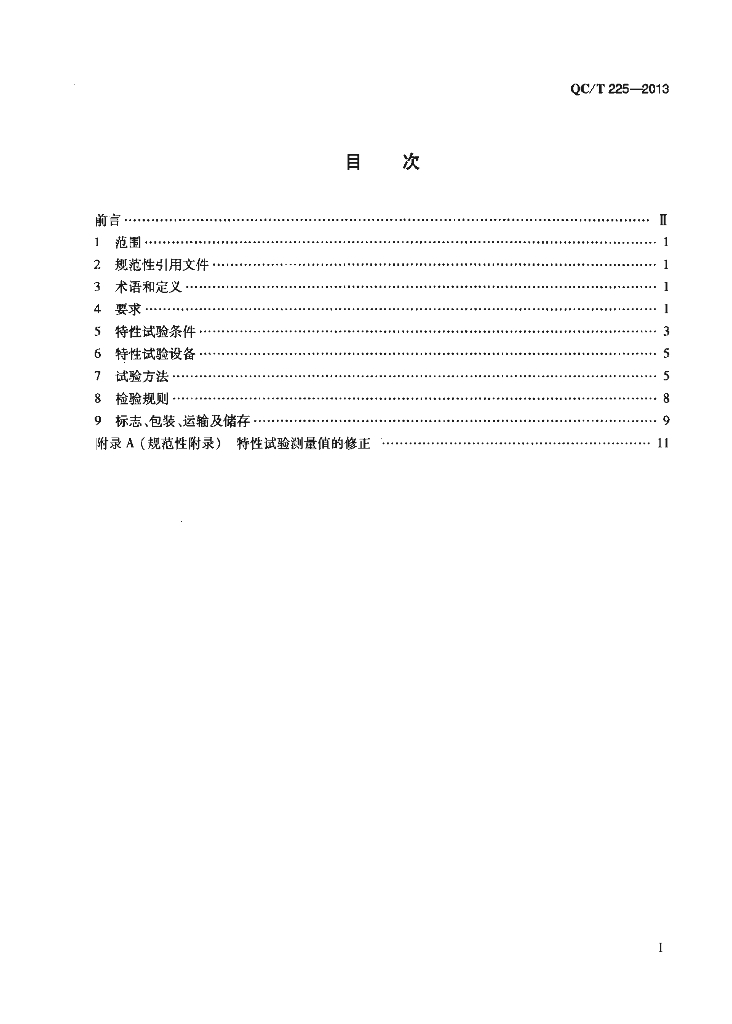 QC/T 225—2013

目 次

前言 Ⅱ
1 范围 1
2 规范性引用文件 1
3 术语和定义 1
4 要求 1
5 特性试验条件 3
6 特性试验设备 5
7 试验方法 5
8 检验规则 8
9 标志、包装、运输及储存 9
附录A(规范性附录) 特性试验测量值的修正 11

I